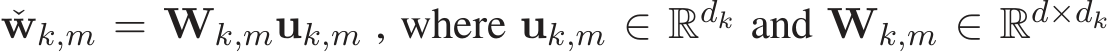 $\check{\mathbf{w}}_{k,m} = \mathbf{W}_{k,m}\mathbf{u}_{k,m}$ , where $\mathbf{u}_{k,m} \in \mathbb{R}^{d_k}$ and $\mathbf{W}_{k,m} \in \mathbb{R}^{d \times d_k}$